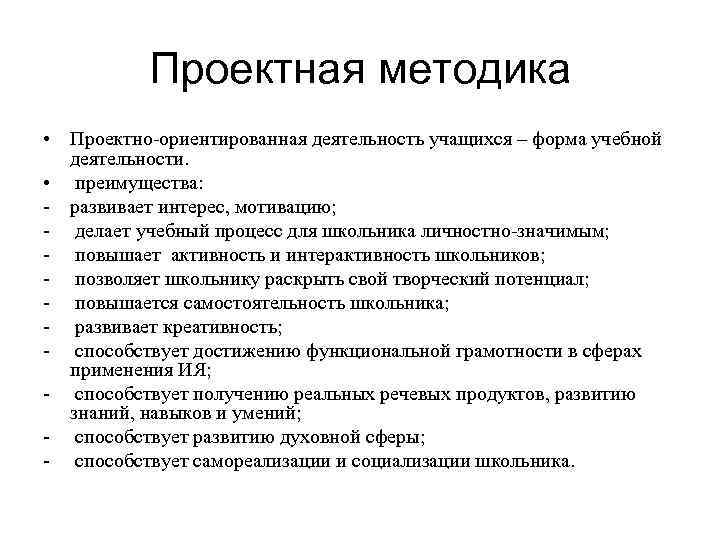 Проектная методика

• Проектно-ориентированная деятельность учащихся – форма учебной деятельности.
• преимущества:
- развивает интерес, мотивацию;
- делает учебный процесс для школьника личностно-значимым;
- повышает активность и интерактивность школьников;
- позволяет школьнику раскрыть свой творческий потенциал;
- повышается самостоятельность школьника;
- развивает креативность;
- способствует достижению функциональной грамотности в сферах применения ИЯ;
- способствует получению реальных речевых продуктов, развитию знаний, навыков и умений;
- способствует развитию духовной сферы;
- способствует самореализации и социализации школьника.